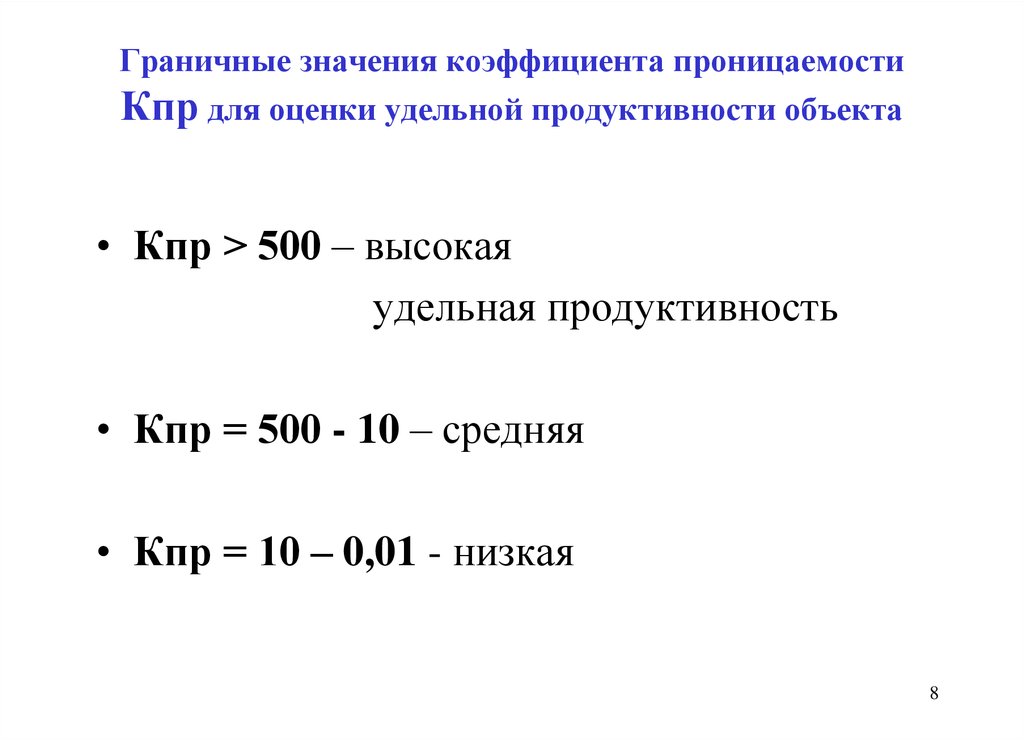 Граничные значения коэффициента проницаемости Кпр для оценки удельной продуктивности объекта

• Кпр > 500 – высокая удельная продуктивность

• Кпр = 500 - 10 – средняя

• Кпр = 10 – 0,01 - низкая

8